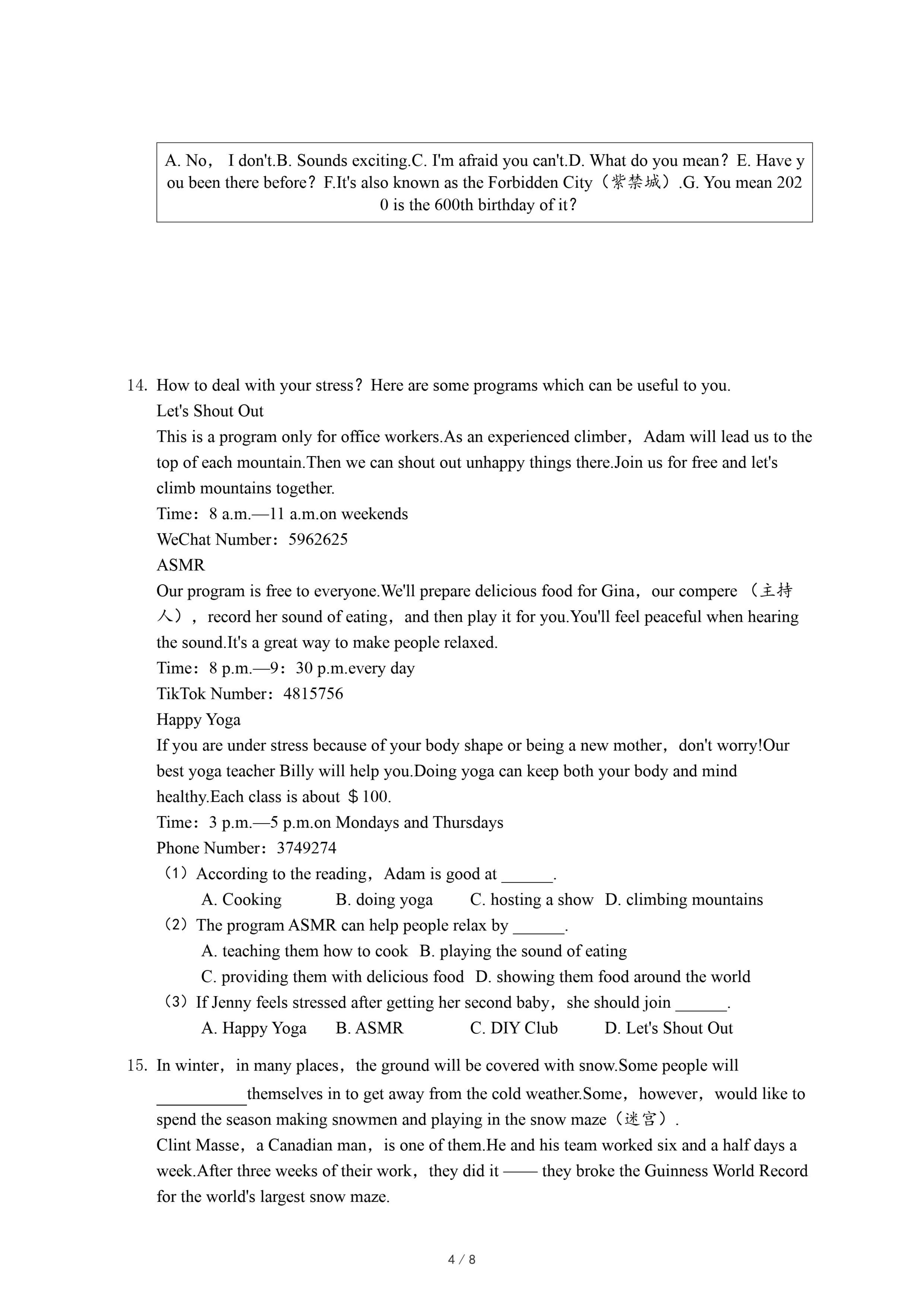 A. No， I don't.B. Sounds exciting.C. I'm afraid you can't.D. What do you mean？E. Have you been there before？F.It's also known as the Forbidden City（紫禁城）.G. You mean 2020 is the 600th birthday of it？

14. How to deal with your stress？Here are some programs which can be useful to you.
Let's Shout Out
This is a program only for office workers.As an experienced climber，Adam will lead us to the top of each mountain.Then we can shout out unhappy things there.Join us for free and let's climb mountains together.
Time：8 a.m.—11 a.m.on weekends
WeChat Number：5962625
ASMR
Our program is free to everyone.We'll prepare delicious food for Gina，our compere （主持人），record her sound of eating，and then play it for you.You'll feel peaceful when hearing the sound.It's a great way to make people relaxed.
Time：8 p.m.—9：30 p.m.every day
TikTok Number：4815756
Happy Yoga
If you are under stress because of your body shape or being a new mother，don't worry!Our best yoga teacher Billy will help you.Doing yoga can keep both your body and mind healthy.Each class is about ＄100.
Time：3 p.m.—5 p.m.on Mondays and Thursdays
Phone Number：3749274
（1）According to the reading，Adam is good at ______.
A. Cooking B. doing yoga C. hosting a show D. climbing mountains
（2）The program ASMR can help people relax by ______.
A. teaching them how to cook B. playing the sound of eating
C. providing them with delicious food D. showing them food around the world
（3）If Jenny feels stressed after getting her second baby，she should join ______.
A. Happy Yoga B. ASMR C. DIY Club D. Let's Shout Out

15. In winter，in many places，the ground will be covered with snow.Some people will __________themselves in to get away from the cold weather.Some，however，would like to spend the season making snowmen and playing in the snow maze（迷宫）.
Clint Masse，a Canadian man，is one of them.He and his team worked six and a half days a week.After three weeks of their work，they did it —— they broke the Guinness World Record for the world's largest snow maze.

4 / 8